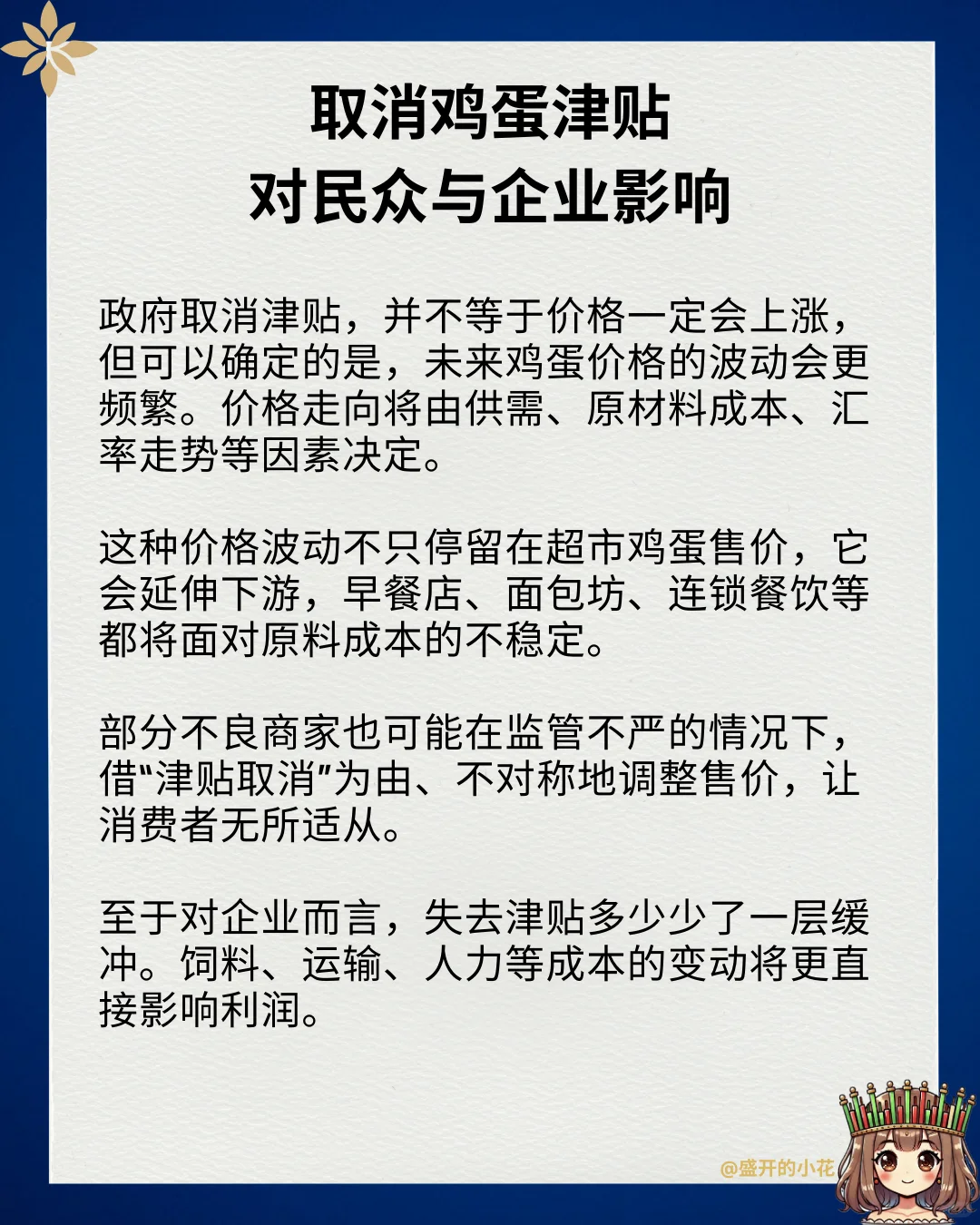 取消鸡蛋津贴
对民众与企业影响

政府取消津贴，并不等于价格一定会上涨，但可以确定的是，未来鸡蛋价格的波动会更频繁。价格走向将由供需、原材料成本、汇率走势等因素决定。

这种价格波动不只停留在超市鸡蛋售价，它会延伸下游，早餐店、面包坊、连锁餐饮等都将面对原料成本的不稳定。

部分不良商家也可能在监管不严的情况下，借“津贴取消”为由、不对称地调整售价，让消费者无所适从。

至于对企业而言，失去津贴多少少了一层缓冲。饲料、运输、人力等成本的变动将更直接影响利润。

@盛开的小花